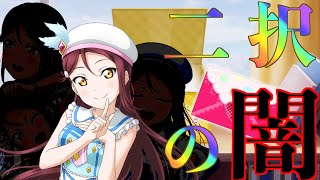 二択の闇